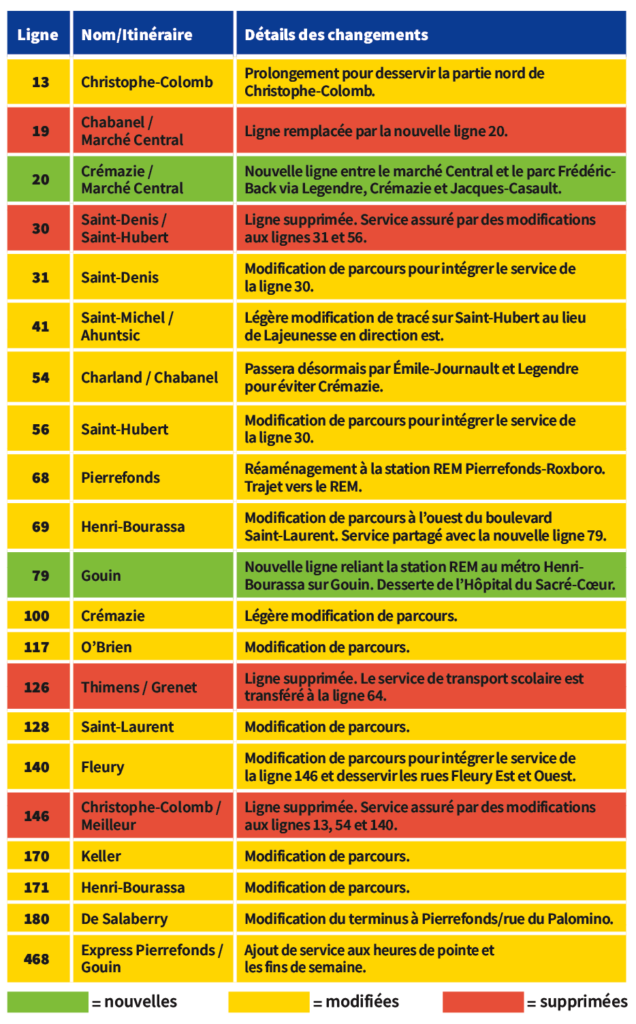 | Ligne | Nom/Itinéraire | Détails des changements |
|---|---|---|
| 13 | Christophe-Colomb | Prolongement pour desservir la partie nord de Christophe-Colomb. |
| 19 | Chabanel / Marché Central | Ligne remplacée par la nouvelle ligne 20. |
| 20 | Crémazie / Marché Central | Nouvelle ligne entre le marché Central et le parc Frédéric-Back via Legendre, Crémazie et Jacques-Casault. |
| 30 | Saint-Denis / Saint-Hubert | Ligne supprimée. Service assuré par des modifications aux lignes 31 et 56. |
| 31 | Saint-Denis | Modification de parcours pour intégrer le service de la ligne 30. |
| 41 | Saint-Michel / Ahuntsic | Légère modification de tracé sur Saint-Hubert au lieu de Lajeunesse en direction est. |
| 54 | Charland / Chabanel | Passera désormais par Émile-Journault et Legendre pour éviter Crémazie. |
| 56 | Saint-Hubert | Modification de parcours pour intégrer le service de la ligne 30. |
| 68 | Pierrefonds | Réaménagement à la station REM Pierrefonds-Roxboro. Trajet vers le REM. |
| 69 | Henri-Bourassa | Modification de parcours à l'ouest du boulevard Saint-Laurent. Service partagé avec la nouvelle ligne 79. |
| 79 | Gouin | Nouvelle ligne reliant la station REM au métro Henri-Bourassa sur Gouin. Desserte de l'Hôpital du Sacré-Cœur. |
| 100 | Crémazie | Légère modification de parcours. |
| 117 | O'Brien | Modification de parcours. |
| 126 | Thimens / Grenet | Ligne supprimée. Le service de transport scolaire est transféré à la ligne 64. |
| 128 | Saint-Laurent | Modification de parcours. |
| 140 | Fleury | Modification de parcours pour intégrer le service de la ligne 146 et desservir les rues Fleury Est et Ouest. |
| 146 | Christophe-Colomb / Meilleur | Ligne supprimée. Service assuré par des modifications aux lignes 13, 54 et 140. |
| 170 | Keller | Modification de parcours. |
| 171 | Henri-Bourassa | Modification de parcours. |
| 180 | De Salaberry | Modification du terminus à Pierrefonds/rue du Palomino. |
| 468 | Express Pierrefonds / Gouin | Ajout de service aux heures de pointe et les fins de semaine. |

= nouvelles = modifiées = supprimées